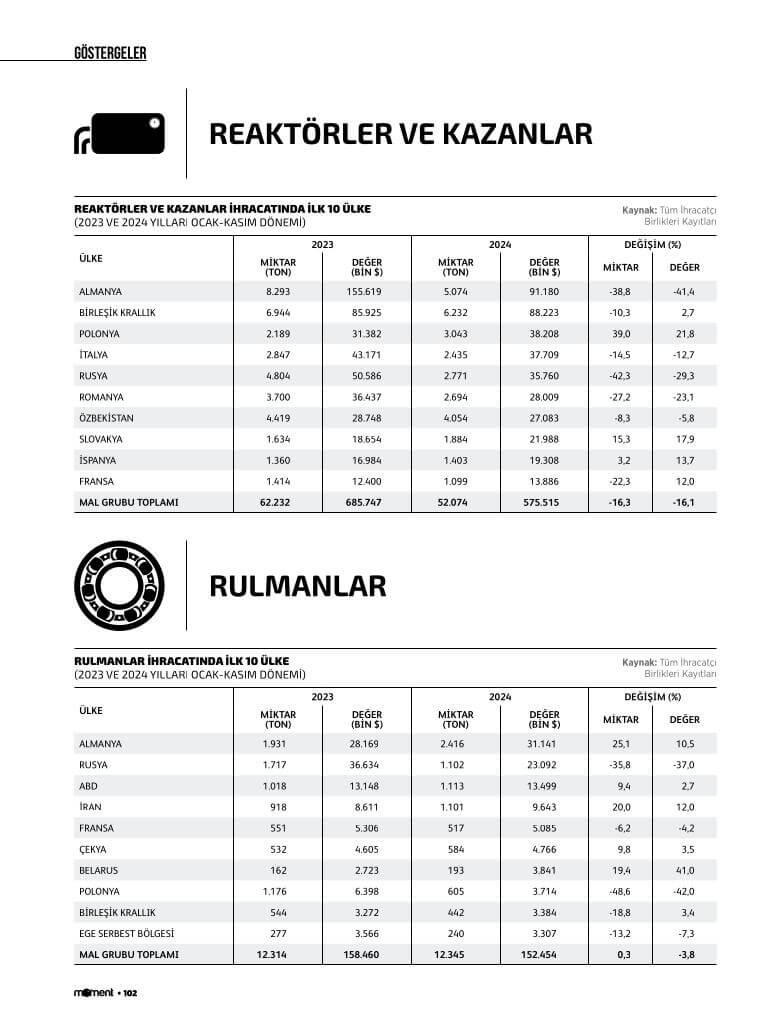 GÖSTERGELER

REAKTÖRLER VE KAZANLAR

REAKTÖRLER VE KAZANLAR İHRACATINDA İLK 10 ÜLKE
(2023 VE 2024 YILLARI OCAK-KASIM DÖNEMİ)

Kaynak: Tüm İhracatçı Birlikleri Kayıtları

| ÜLKE | 2023 MİKTAR (TON) | 2023 DEĞER (BİN $) | 2024 MİKTAR (TON) | 2024 DEĞER (BİN $) | DEĞİŞİM (%) MİKTAR | DEĞİŞİM (%) DEĞER |
|---|---|---|---|---|---|---|
| ALMANYA | 8.293 | 155.619 | 5.074 | 91.180 | -38,8 | -41,4 |
| BİRLEŞİK KRALLIK | 6.944 | 85.925 | 6.232 | 88.223 | -10,3 | 2,7 |
| POLONYA | 2.189 | 31.382 | 3.043 | 38.208 | 39,0 | 21,8 |
| İTALYA | 2.847 | 43.171 | 2.435 | 37.709 | -14,5 | -12,7 |
| RUSYA | 4.804 | 50.586 | 2.771 | 35.760 | -42,3 | -29,3 |
| ROMANYA | 3.700 | 36.437 | 2.694 | 28.009 | -27,2 | -23,1 |
| ÖZBEKİSTAN | 4.419 | 28.748 | 4.054 | 27.083 | -8,3 | -5,8 |
| SLOVAKYA | 1.634 | 18.654 | 1.884 | 21.988 | 15,3 | 17,9 |
| İSPANYA | 1.360 | 16.984 | 1.403 | 19.308 | 3,2 | 13,7 |
| FRANSA | 1.414 | 12.400 | 1.099 | 13.886 | -22,3 | 12,0 |
| MAL GRUBU TOPLAMI | 62.232 | 685.747 | 52.074 | 575.515 | -16,3 | -16,1 |

RULMANLAR

RULMANLAR İHRACATINDA İLK 10 ÜLKE
(2023 VE 2024 YILLARI OCAK-KASIM DÖNEMİ)

Kaynak: Tüm İhracatçı Birlikleri Kayıtları

| ÜLKE | 2023 MİKTAR (TON) | 2023 DEĞER (BİN $) | 2024 MİKTAR (TON) | 2024 DEĞER (BİN $) | DEĞİŞİM (%) MİKTAR | DEĞİŞİM (%) DEĞER |
|---|---|---|---|---|---|---|
| ALMANYA | 1.931 | 28.169 | 2.416 | 31.141 | 25,1 | 10,5 |
| RUSYA | 1.717 | 36.634 | 1.102 | 23.092 | -35,8 | -37,0 |
| ABD | 1.018 | 13.148 | 1.113 | 13.499 | 9,4 | 2,7 |
| İRAN | 918 | 8.611 | 1.101 | 9.643 | 20,0 | 12,0 |
| FRANSA | 551 | 5.306 | 517 | 5.085 | -6,2 | -4,2 |
| ÇEKYA | 532 | 4.605 | 584 | 4.766 | 9,8 | 3,5 |
| BELARUS | 162 | 2.723 | 193 | 3.841 | 19,4 | 41,0 |
| POLONYA | 1.176 | 6.398 | 605 | 3.714 | -48,6 | -42,0 |
| BİRLEŞİK KRALLIK | 544 | 3.272 | 442 | 3.384 | -18,8 | 3,4 |
| EGE SERBEST BÖLGESİ | 277 | 3.566 | 240 | 3.307 | -13,2 | -7,3 |
| MAL GRUBU TOPLAMI | 12.314 | 158.460 | 12.345 | 152.454 | 0,3 | -3,8 |

moment • 102